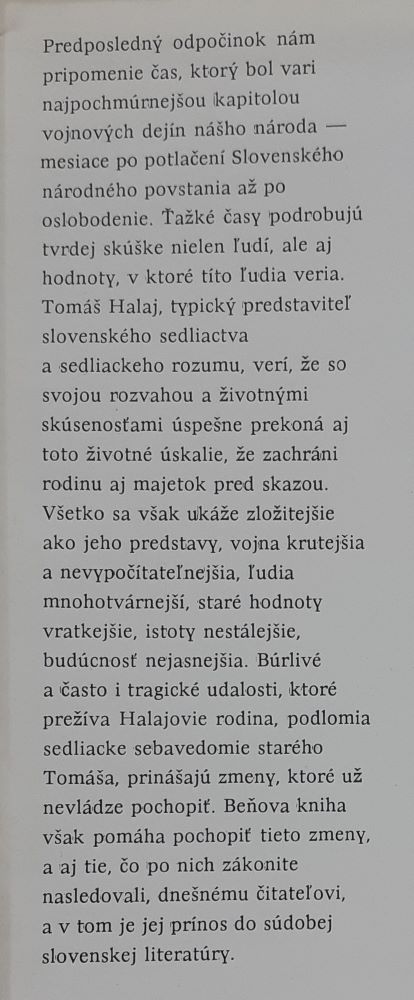 Predposledný odpočinok nám pripomenie čas, ktorý bol vari najpochmúrnejšou kapitolou vojnových dejín nášho národa — mesiace po potlačení Slovenského národného povstania až po oslobodenie. Ťažké časy podrobujú tvrdej skúške nielen ľudí, ale aj hodnoty, v ktoré títo ľudia veria. Tomáš Halaj, typický predstaviteľ slovenského sedliactva a sedliackeho rozumu, verí, že so svojou rozvahou a životnými skúsenosťami úspešne prekoná aj toto životné úskalie, že zachráni rodinu aj majetok pred skazou. Všetko sa však ukáže zložitejšie ako jeho predstavy, vojna krutejšia a nevypočítateľnejšia, ľudia mnohotvárnejší, staré hodnoty vratkejšie, istoty nestálejšie, budúcnosť nejasnejšia. Búrlivé a často i tragické udalosti, ktoré prežíva Halajovie rodina, podlomia sedliacke sebavedomie starého Tomáša, prinášajú zmeny, ktoré už nevládze pochopiť. Beňova kniha však pomáha pochopiť tieto zmeny, a aj tie, čo po nich zákonite nasledovali, dnešnému čitateľovi, a v tom je jej prínos do súdobej slovenskej literatúry.